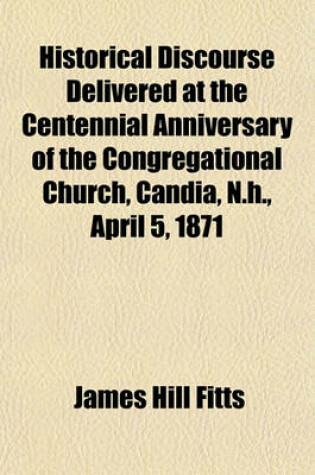 Historical Discourse Delivered at the Centennial Anniversary of the Congregational Church, Candia, N.h., April 5, 1871

James Hill Fitts